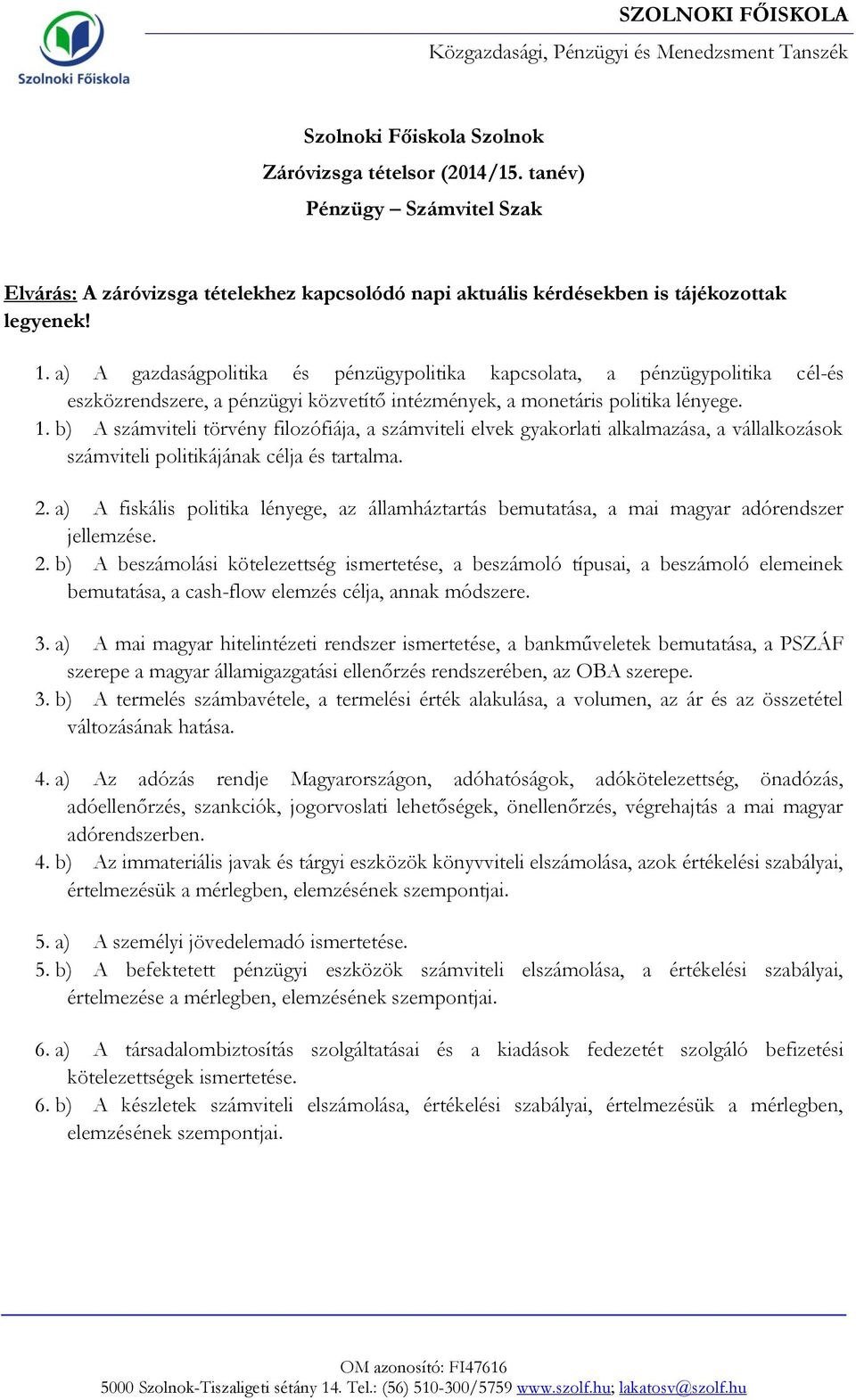 Szolnoki Főiskola

SZOLNOKI FŐISKOLA
Közgazdasági, Pénzügyi és Menedzsment Tanszék

Szolnoki Főiskola Szolnok
Záróvizsga tételsor (2014/15. tanév)
Pénzügy – Számvitel Szak

Elvárás: A záróvizsga tételekhez kapcsolódó napi aktuális kérdésekben is tájékozottak legyenek!

1. a) A gazdaságpolitika és pénzügypolitika kapcsolata, a pénzügypolitika cél-és eszközrendszere, a pénzügyi közvetítő intézmények, a monetáris politika lényege.
1. b) A számviteli törvény filozófiája, a számviteli elvek gyakorlati alkalmazása, a vállalkozások számviteli politikájának célja és tartalma.

2. a) A fiskális politika lényege, az államháztartás bemutatása, a mai magyar adórendszer jellemzése.
2. b) A beszámolási kötelezettség ismertetése, a beszámoló típusai, a beszámoló elemeinek bemutatása, a cash-flow elemzés célja, annak módszere.

3. a) A mai magyar hitelintézeti rendszer ismertetése, a bankműveletek bemutatása, a PSZÁF szerepe a magyar államigazgatási ellenőrzés rendszerében, az OBA szerepe.
3. b) A termelés számbavétele, a termelési érték alakulása, a volumen, az ár és az összetétel változásának hatása.

4. a) Az adózás rendje Magyarországon, adóhatóságok, adókötelezettség, önadózás, adóellenőrzés, szankciók, jogorvoslati lehetőségek, önellenőrzés, végrehajtás a mai magyar adórendszerben.
4. b) Az immateriális javak és tárgyi eszközök könyvviteli elszámolása, azok értékelési szabályai, értelmezésük a mérlegben, elemzésének szempontjai.

5. a) A személyi jövedelemadó ismertetése.
5. b) A befektetett pénzügyi eszközök számviteli elszámolása, a értékelési szabályai, értelmezése a mérlegben, elemzésének szempontjai.

6. a) A társadalombiztosítás szolgáltatásai és a kiadások fedezetét szolgáló befizetési kötelezettségek ismertetése.
6. b) A készletek számviteli elszámolása, értékelési szabályai, értelmezésük a mérlegben, elemzésének szempontjai.

OM azonosító: FI47616
5000 Szolnok-Tiszaligeti sétány 14. Tel.: (56) 510-300/5759 www.szolf.hu; lakatosv@szolf.hu